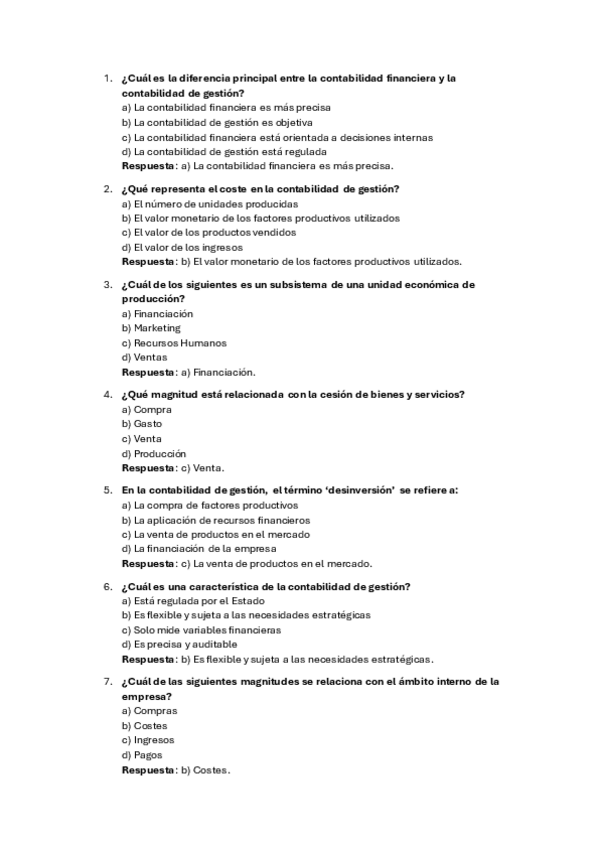 1. ¿Cuál es la diferencia principal entre la contabilidad financiera y la contabilidad de gestión?
a) La contabilidad financiera es más precisa
b) La contabilidad de gestión es objetiva
c) La contabilidad financiera está orientada a decisiones internas
d) La contabilidad de gestión está regulada
Respuesta: a) La contabilidad financiera es más precisa.

2. ¿Qué representa el coste en la contabilidad de gestión?
a) El número de unidades producidas
b) El valor monetario de los factores productivos utilizados
c) El valor de los productos vendidos
d) El valor de los ingresos
Respuesta: b) El valor monetario de los factores productivos utilizados.

3. ¿Cuál de los siguientes es un subsistema de una unidad económica de producción?
a) Financiación
b) Marketing
c) Recursos Humanos
d) Ventas
Respuesta: a) Financiación.

4. ¿Qué magnitud está relacionada con la cesión de bienes y servicios?
a) Compra
b) Gasto
c) Venta
d) Producción
Respuesta: c) Venta.

5. En la contabilidad de gestión, el término 'desinversión' se refiere a:
a) La compra de factores productivos
b) La aplicación de recursos financieros
c) La venta de productos en el mercado
d) La financiación de la empresa
Respuesta: c) La venta de productos en el mercado.

6. ¿Cuál es una característica de la contabilidad de gestión?
a) Está regulada por el Estado
b) Es flexible y sujeta a las necesidades estratégicas
c) Solo mide variables financieras
d) Es precisa y auditable
Respuesta: b) Es flexible y sujeta a las necesidades estratégicas.

7. ¿Cuál de las siguientes magnitudes se relaciona con el ámbito interno de la empresa?
a) Compras
b) Costes
c) Ingresos
d) Pagos
Respuesta: b) Costes.